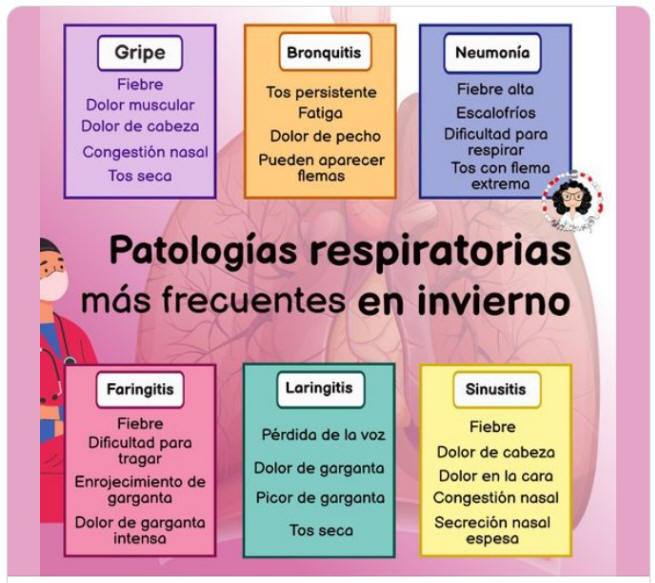 Gripe
Fiebre
Dolor muscular
Dolor de cabeza
Congestión nasal
Tos seca

Bronquitis
Tos persistente
Fatiga
Dolor de pecho
Pueden aparecer flemas

Neumonía
Fiebre alta
Escalofríos
Dificultad para respirar
Tos con flema extrema

Patologías respiratorias más frecuentes en invierno

Faringitis
Fiebre
Dificultad para tragar
Enrojecimiento de garganta
Dolor de garganta intensa

Laringitis
Pérdida de la voz
Dolor de garganta
Picor de garganta
Tos seca

Sinusitis
Fiebre
Dolor de cabeza
Dolor en la cara
Congestión nasal
Secreción nasal espesa